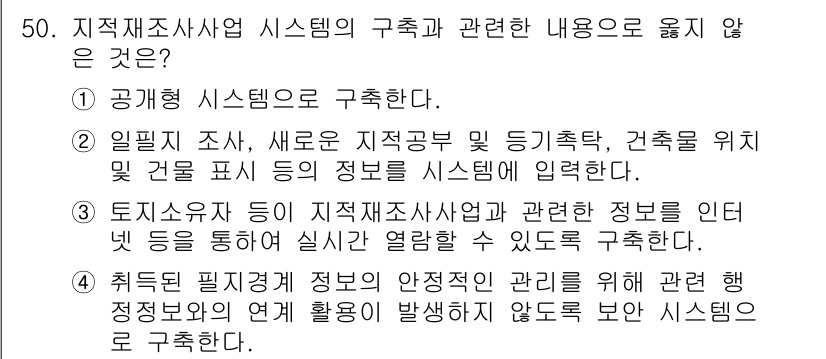 50. 지적재조사사업 시스템의 구축과 관련한 내용으로 옳지 않은 것은?

① 공개형 시스템으로 구축한다.

② 일필지 조사, 새로운 지적공부 및 등기촉탁, 건축물 위치 및 건물 표시 등의 정보를 시스템에 입력한다.

③ 토지소유자 등이 지적재조사사업과 관련한 정보를 인터넷 등을 통하여 실시간 열람할 수 있도록 구축한다.

④ 취득된 필지경계 정보의 안정적인 관리를 위해 관련 행정정보와의 연계 활용이 발생하지 않도록 보안 시스템으로 구축한다.